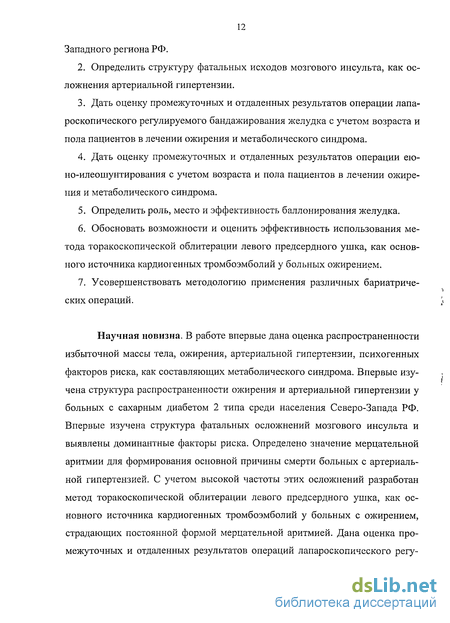 12

Западного региона РФ.

2. Определить структуру фатальных исходов мозгового инсульта, как осложнения артериальной гипертензии.

3. Дать оценку промежуточных и отдаленных результатов операции лапароскопического регулируемого бандажирования желудка с учетом возраста и пола пациентов в лечении ожирения и метаболического синдрома.

4. Дать оценку промежуточных и отдаленных результатов операции еюно-илеошунтирования с учетом возраста и пола пациентов в лечении ожирения и метаболического синдрома.

5. Определить роль, место и эффективность баллонирования желудка.

6. Обосновать возможности и оценить эффективность использования метода торакоскопической облитерации левого предсердного ушка, как основного источника кардиогенных тромбоэмболий у больных ожирением.

7. Усовершенствовать методологию применения различных бариатрических операций.

Научная новизна. В работе впервые дана оценка распространенности избыточной массы тела, ожирения, артериальной гипертензии, психогенных факторов риска, как составляющих метаболического синдрома. Впервые изучена структура распространенности ожирения и артериальной гипертензии у больных с сахарным диабетом 2 типа среди населения Северо-Запада РФ. Впервые изучена структура фатальных осложнений мозгового инсульта и выявлены доминантные факторы риска. Определено значение мерцательной аритмии для формирования основной причины смерти больных с артериальной гипертензией. С учетом высокой частоты этих осложнений разработан метод торакоскопической облитерации левого предсердного ушка, как основного источника кардиогенных тромбоэмболий у больных с ожирением, страдающих постоянной формой мерцательной аритмией. Дана оценка промежуточных и отдаленных результатов операций лапароскопического регу-

dsLib.net
библиотека диссертаций